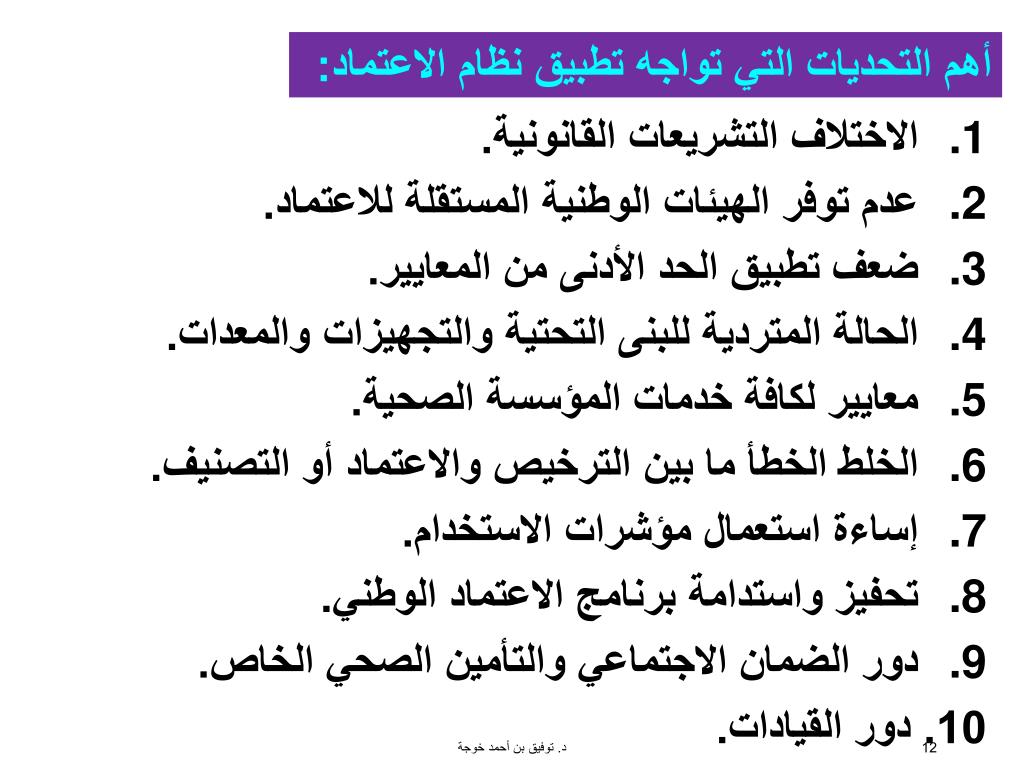 أهم التحديات التي تواجه تطبيق نظام الاعتماد:

1. الاختلاف التشريعات القانونية.
2. عدم توفر الهيئات الوطنية المستقلة للاعتماد.
3. ضعف تطبيق الحد الأدنى من المعايير.
4. الحالة المتردية للبنى التحتية والتجهيزات والمعدات.
5. معايير لكافة خدمات المؤسسة الصحية.
6. الخلط الخطأ ما بين الترخيص والاعتماد أو التصنيف.
7. إساءة استعمال مؤشرات الاستخدام.
8. تحفيز واستدامة برنامج الاعتماد الوطني.
9. دور الضمان الاجتماعي والتأمين الصحي الخاص.
10. دور القيادات.

د. توفيق بن أحمد خوجة

12